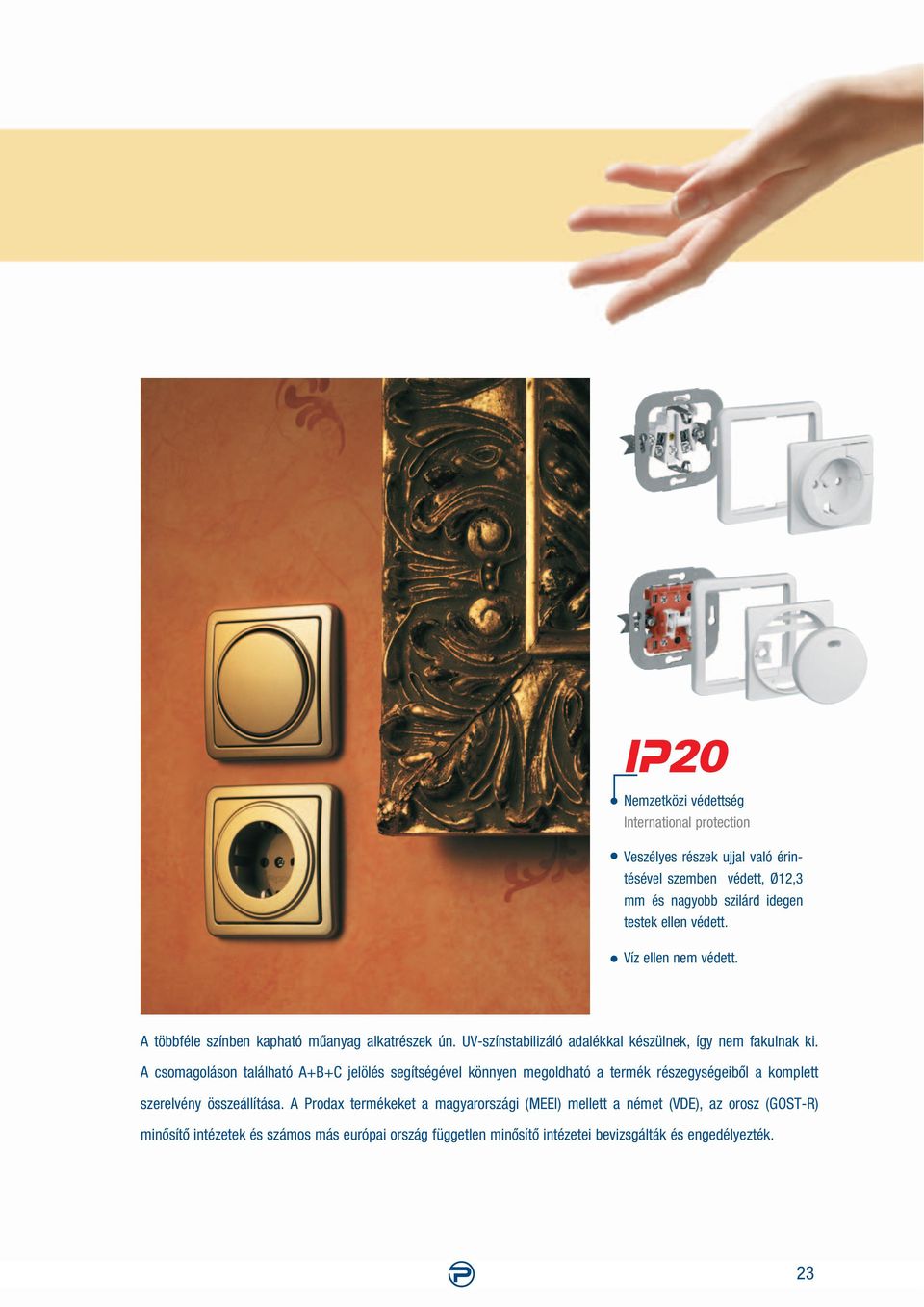 IP20

Nemzetközi védettség
International protection

Veszélyes részek ujjal való érintésével szemben védett, Ø12,3 mm és nagyobb szilárd idegen testek ellen védett.

Víz ellen nem védett.

A többféle színben kapható műanyag alkatrészek ún. UV-színstabilizáló adalékkal készülnek, így nem fakulnak ki. A csomagoláson található A+B+C jelölés segítségével könnyen megoldható a termék részegységeiből a komplett szerelvény összeállítása. A Prodax termékeket a magyarországi (MEEI) mellett a német (VDE), az orosz (GOST-R) minősítő intézetek és számos más európai ország független minősítő intézetei bevizsgálták és engedélyezték.

23